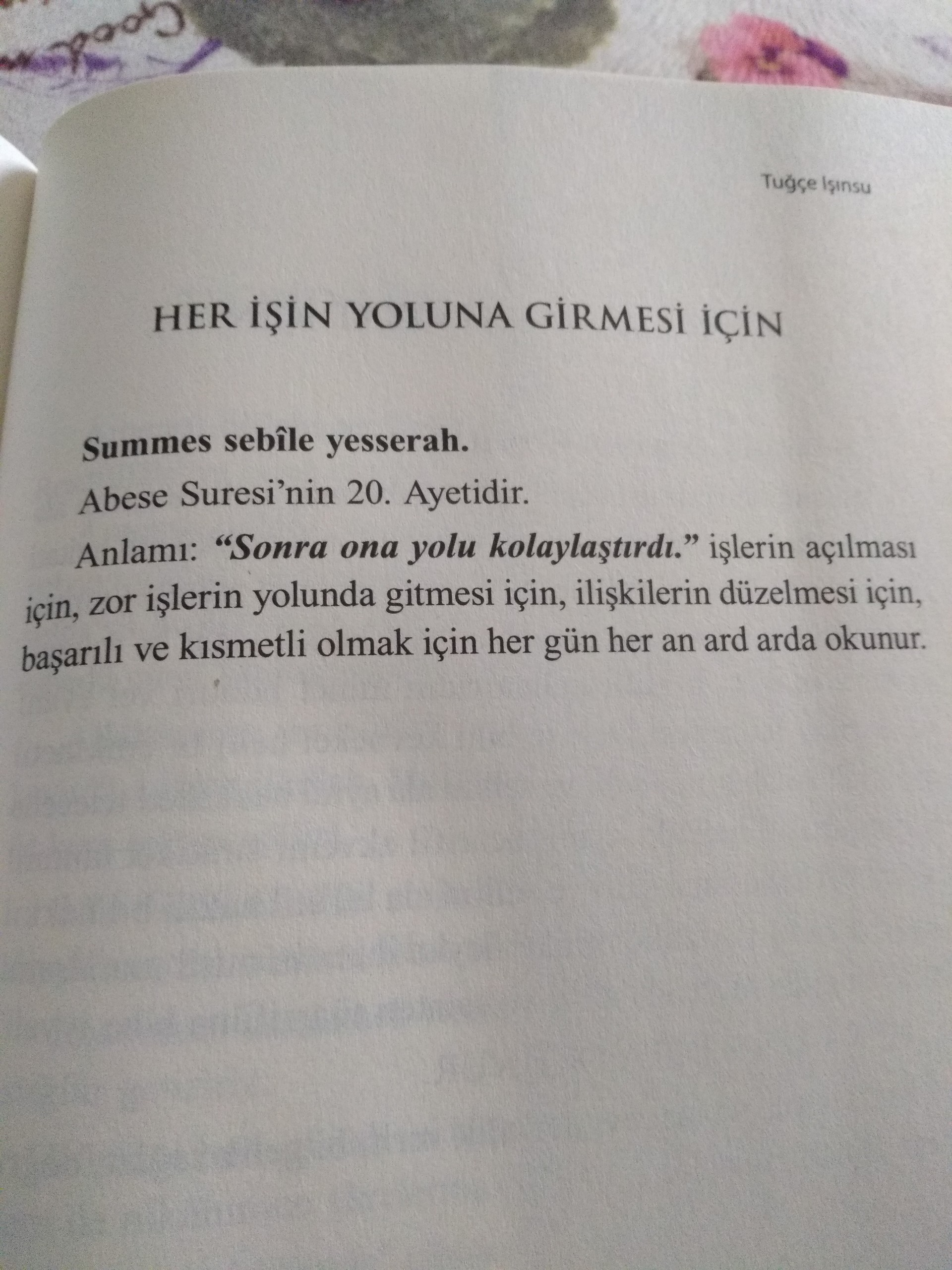 Tuğçe Işınsu

HER İŞİN YOLUNA GİRMESİ İÇİN

Summes sebîle yesserah.

Abese Suresi'nin 20. Ayetidir.

Anlamı: "Sonra ona yolu kolaylaştırdı." işlerin açılması için, zor işlerin yolunda gitmesi için, ilişkilerin düzelmesi için, başarılı ve kısmetli olmak için her gün her an ard arda okunur.